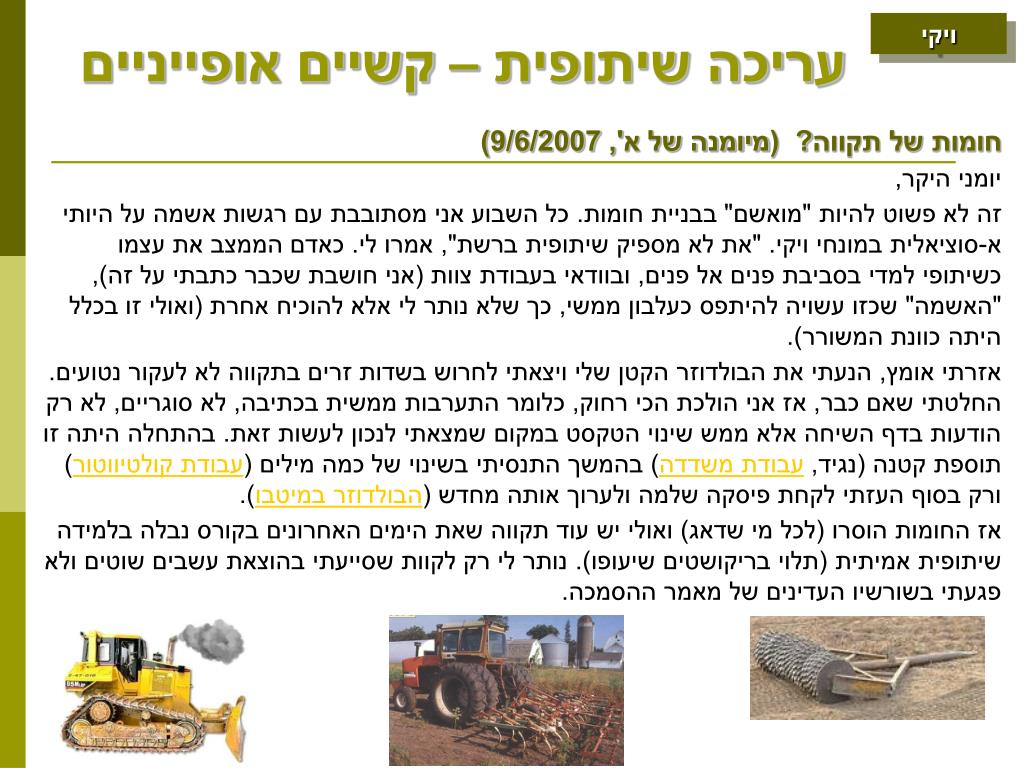 ויקי

עריכה שיתופית – קשיים אופייניים

חומות של תקווה? (מיומנה של א', 9/6/2007)

יומני היקר,

זה לא פשוט להיות "מואשם" בבניית חומות. כל השבוע אני מסתובבת עם רגשות אשמה על היותי א-סוציאלית במונחי ויקי. "את לא מספיק שיתופית ברשת", אמרו לי. כאדם הממצב את עצמו כשיתופי למדי בסביבת פנים אל פנים, ובוודאי בעבודת צוות (אני חושבת שכבר כתבתי על זה), "האשמה" שכזו עשויה להיתפס כעלבון ממשי, כך שלא נותר לי אלא להוכיח אחרת (ואולי זו בכלל היתה כוונת המשורר).

אזרתי אומץ, הנעתי את הבולדוזר הקטן שלי ויצאתי לחרוש בשדות זרים בתקווה לא לעקור נטועים. החלטתי שאם כבר, אז אני הולכת הכי רחוק, כלומר התערבות ממשית בכתיבה, לא סוגריים, לא רק הודעות בדף השיחה אלא ממש שינוי הטקסט במקום שמצאתי לנכון לעשות זאת. בהתחלה היתה זו תוספת קטנה (נגיד, עבודת משדדה) בהמשך התנסיתי בשינוי של כמה מילים (עבודת קולטיווטור) ורק בסוף העזתי לקחת פיסקה שלמה ולערוך אותה מחדש (הבולדוזר במיטבו).

אז החומות הוסרו (לכל מי שדאג) ואולי יש עוד תקווה שאת הימים האחרונים בקורס נבלה בלמידה שיתופית אמיתית (תלוי בריקושטים שיעופו). נותר לי רק לקוות שסייעתי בהוצאת עשבים שוטים ולא פגעתי בשורשיו העדינים של מאמר ההסמכה.